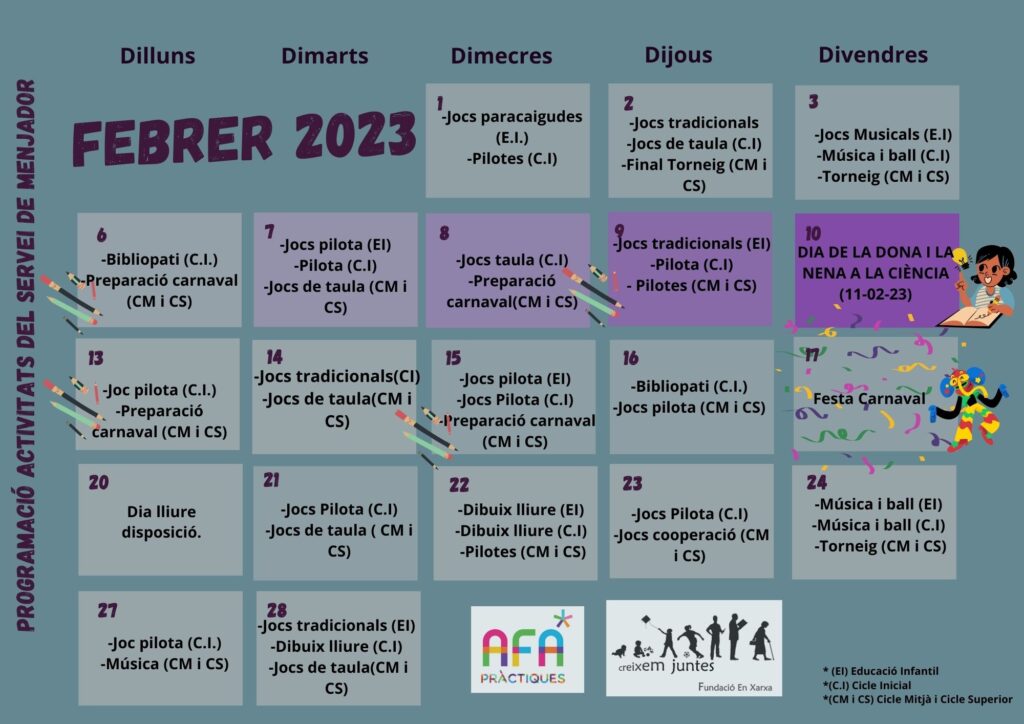 PROGRAMACIÓ ACTIVITATS DEL SERVEI DE MENJADOR

FEBRER 2023

| Dilluns | Dimarts | Dimecres | Dijous | Divendres |
|---|---|---|---|---|
| | | 1 -Jocs paracaigudes (E.I.) -Pilotes (C.I) | 2 -Jocs tradicionals -Jocs de taula (C.I) -Final Torneig (CM i CS) | 3 -Jocs Musicals (E.I) -Música i ball (C.I) -Torneig (CM i CS) |
| 6 -Bibliopati (C.I.) -Preparació carnaval (CM i CS) | 7 -Jocs pilota (EI) -Pilota (C.I) -Jocs de taula (CM i CS) | 8 -Jocs taula (C.I) -Preparació carnaval(CM i CS) | 9 -Jocs tradicionals (EI) -Pilota (C.I) - Pilotes (CM i CS) | 10 DIA DE LA DONA I LA NENA A LA CIÈNCIA (11-02-23) |
| 13 -Joc pilota (C.I.) -Preparació carnaval (CM i CS) | 14 -Jocs tradicionals(CI) -Jocs de taula(CM i CS) | 15 -Jocs pilota (EI) -Jocs Pilota (C.I) -Preparació carnaval (CM i CS) | 16 -Bibliopati (C.I.) -Jocs pilota (CM i CS) | 17 Festa Carnaval |
| 20 Dia lliure disposició. | 21 -Jocs Pilota (C.I) -Jocs de taula ( CM i CS) | 22 -Dibuix lliure (EI) -Dibuix lliure (C.I) -Pilotes (CM i CS) | 23 -Jocs Pilota (C.I) -Jocs cooperació (CM i CS) | 24 -Música i ball (EI) -Música i ball (C.I) -Torneig (CM i CS) |
| 27 -Joc pilota (C.I.) -Música (CM i CS) | 28 -Jocs tradicionals (EI) -Dibuix lliure (C.I) -Jocs de taula(CM i CS) | | | |

AFA PRÀCTIQUES

creixem juntes
Fundació En Xarxa

* (EI) Educació Infantil
*(C.I) Cicle Inicial
*(CM i CS) Cicle Mitjà i Cicle Superior